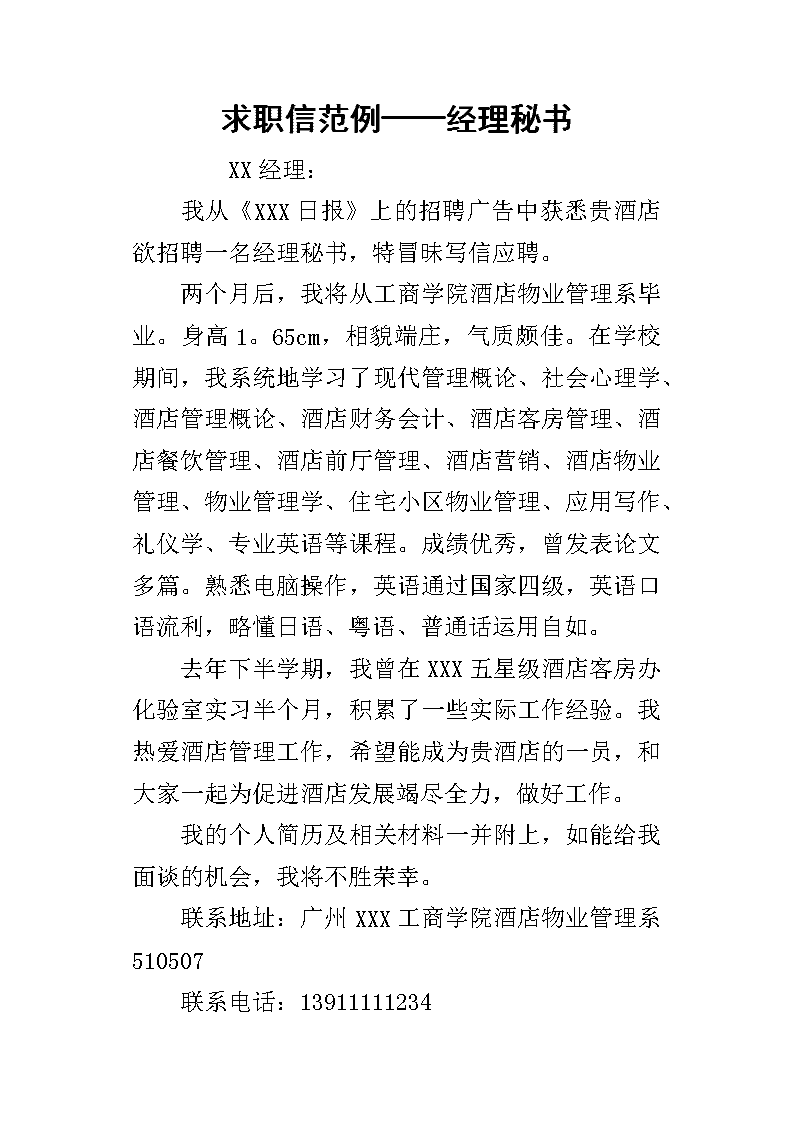 求职信范例——经理秘书

XX 经理：

我从《XXX 日报》上的招聘广告中获悉贵酒店欲招聘一名经理秘书，特冒昧写信应聘。

两个月后，我将从工商学院酒店物业管理系毕业。身高 1。65cm，相貌端庄，气质颇佳。在学校期间，我系统地学习了现代管理概论、社会心理学、酒店管理概论、酒店财务会计、酒店客房管理、酒店餐饮管理、酒店前厅管理、酒店营销、酒店物业管理、物业管理学、住宅小区物业管理、应用写作、礼仪学、专业英语等课程。成绩优秀，曾发表论文多篇。熟悉电脑操作，英语通过国家四级，英语口语流利，略懂日语、粤语、普通话运用自如。

去年下半学期，我曾在 XXX 五星级酒店客房办化验室实习半个月，积累了一些实际工作经验。我热爱酒店管理工作，希望能成为贵酒店的一员，和大家一起为促进酒店发展竭尽全力，做好工作。

我的个人简历及相关材料一并附上，如能给我面谈的机会，我将不胜荣幸。

联系地址：广州 XXX 工商学院酒店物业管理系 510507

联系电话：13911111234